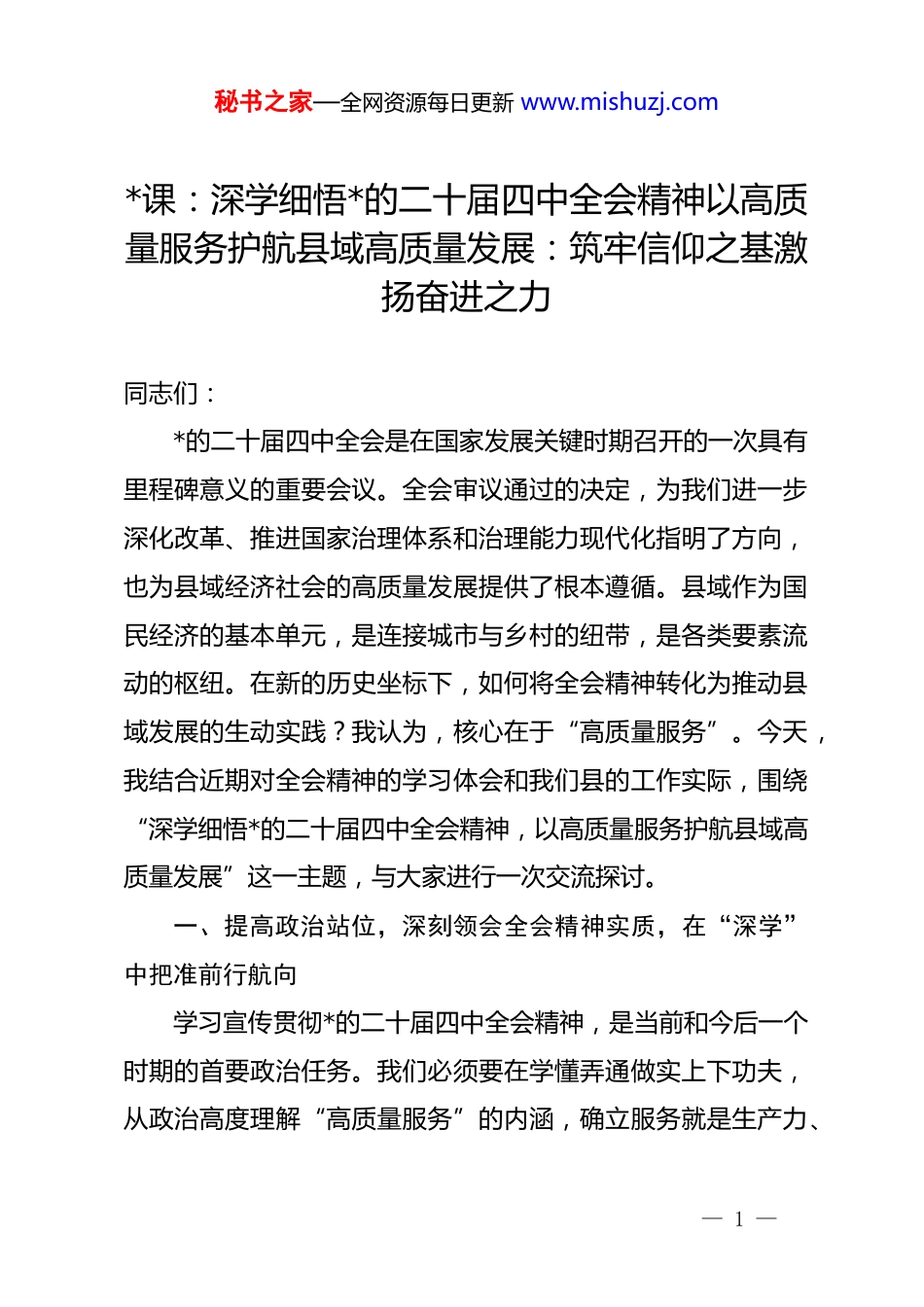 秘书之家—全网资源每日更新 www.mishuzj.com

*课：深学细悟*的二十届四中全会精神以高质量服务护航县域高质量发展：筑牢信仰之基激扬奋进之力

同志们：

*的二十届四中全会是在国家发展关键时期召开的一次具有里程碑意义的重要会议。全会审议通过的决定，为我们进一步深化改革、推进国家治理体系和治理能力现代化指明了方向，也为县域经济社会的高质量发展提供了根本遵循。县域作为国民经济的基本单元，是连接城市与乡村的纽带，是各类要素流动的枢纽。在新的历史坐标下，如何将全会精神转化为推动县域发展的生动实践？我认为，核心在于“高质量服务”。今天，我结合近期对全会精神的学习体会和我们县的工作实际，围绕“深学细悟*的二十届四中全会精神，以高质量服务护航县域高质量发展”这一主题，与大家进行一次交流探讨。

一、提高政治站位，深刻领会全会精神实质，在“深学”中把准前行航向

学习宣传贯彻*的二十届四中全会精神，是当前和今后一个时期的首要政治任务。我们必须要在学懂弄通做实上下功夫，从政治高度理解“高质量服务”的内涵，确立服务就是生产力、

— 1 —